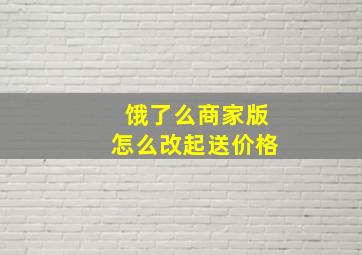 饿了么商家版
怎么改起送价格